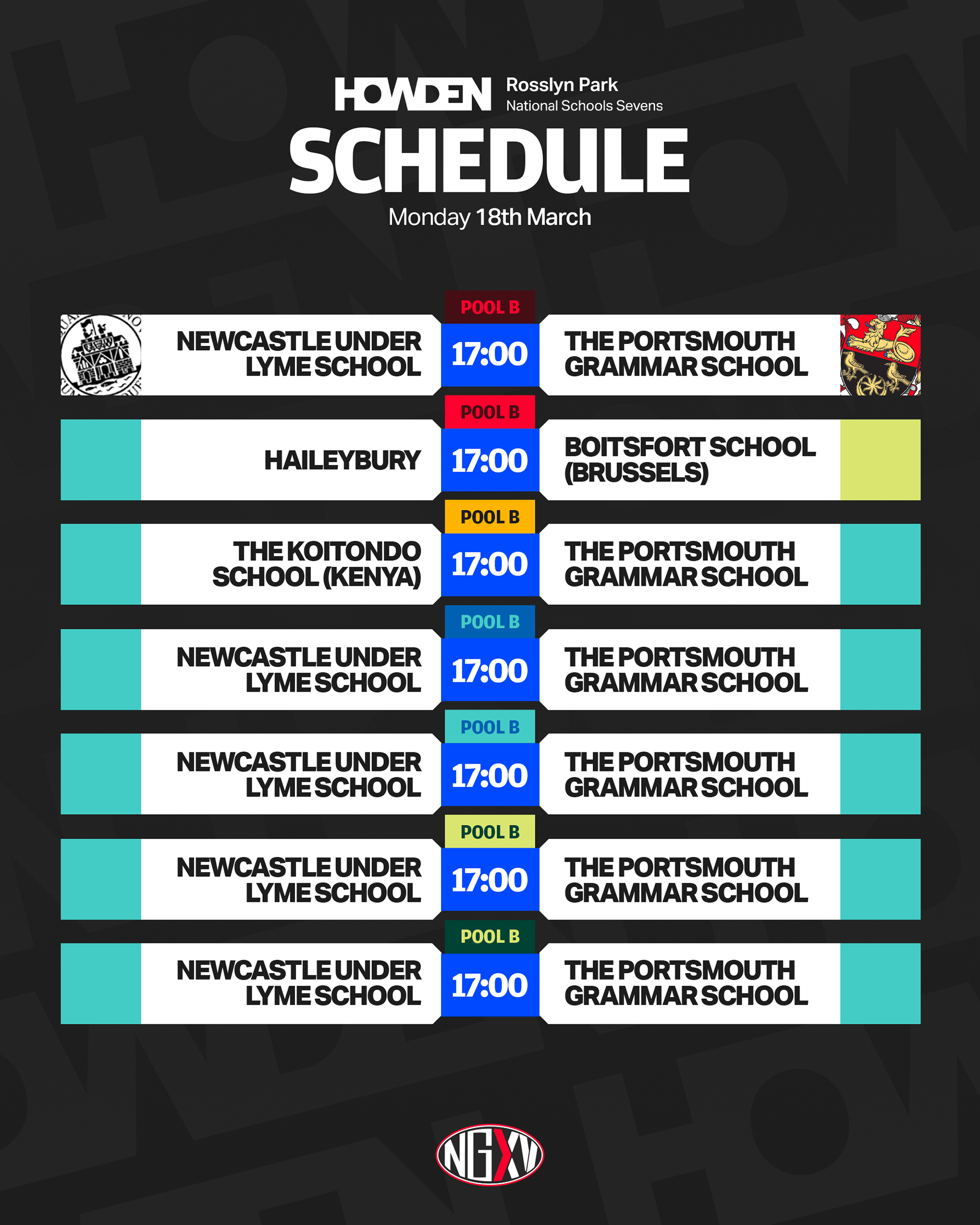 HOWDEN Rosslyn Park
National Schools Sevens

SCHEDULE

Monday 18th March

POOL B
NEWCASTLE UNDER LYME SCHOOL
17:00
THE PORTSMOUTH GRAMMAR SCHOOL

POOL B
HAILEYBURY
17:00
BOITSFORT SCHOOL (BRUSSELS)

POOL B
THE KOITONDO SCHOOL (KENYA)
17:00
THE PORTSMOUTH GRAMMAR SCHOOL

POOL B
NEWCASTLE UNDER LYME SCHOOL
17:00
THE PORTSMOUTH GRAMMAR SCHOOL

POOL B
NEWCASTLE UNDER LYME SCHOOL
17:00
THE PORTSMOUTH GRAMMAR SCHOOL

POOL B
NEWCASTLE UNDER LYME SCHOOL
17:00
THE PORTSMOUTH GRAMMAR SCHOOL

POOL B
NEWCASTLE UNDER LYME SCHOOL
17:00
THE PORTSMOUTH GRAMMAR SCHOOL

NGXV